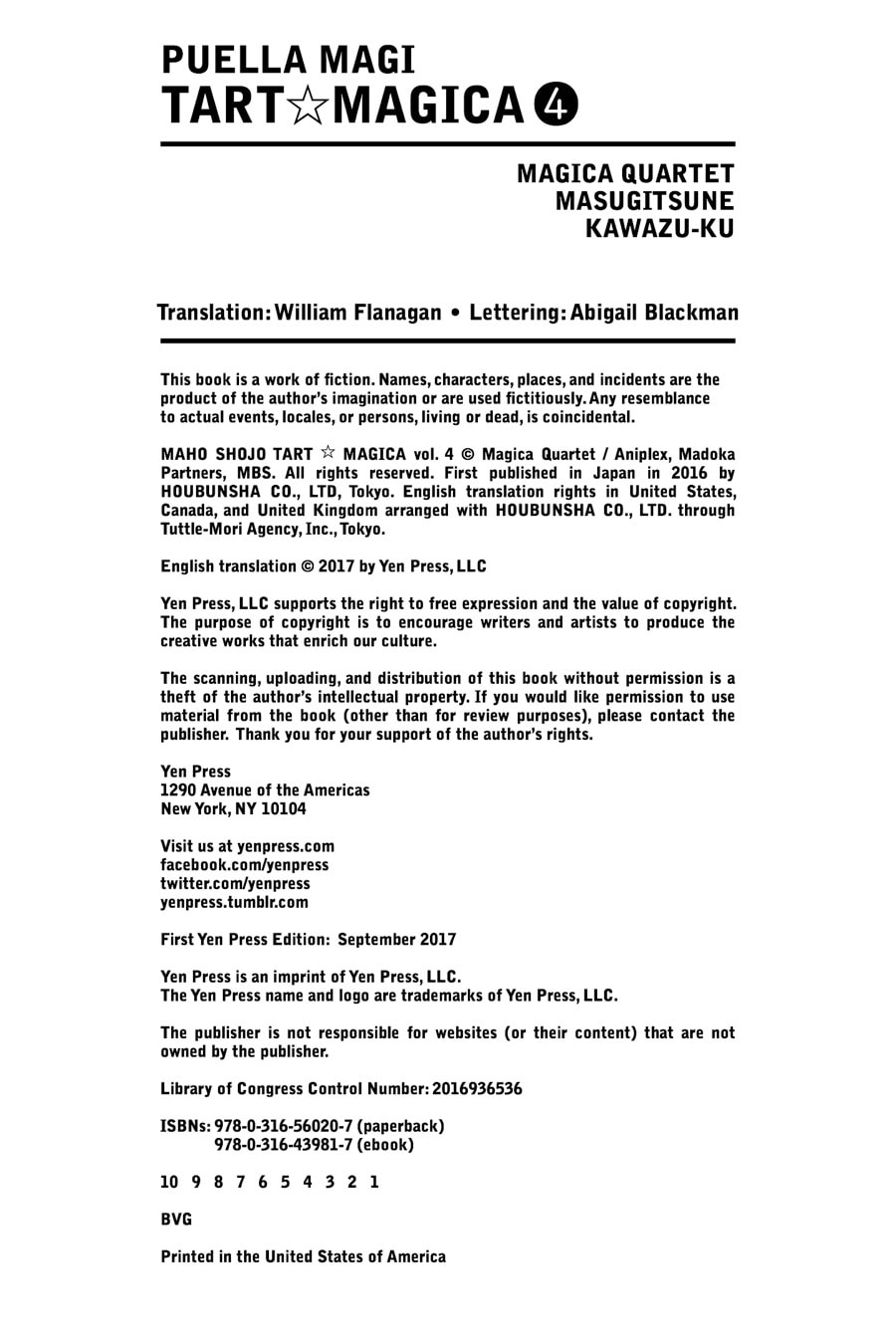 PUELLA MAGI
TART☆MAGICA ❹

MAGICA QUARTET
MASUGITSUNE
KAWAZU-KU

Translation: William Flanagan • Lettering: Abigail Blackman

This book is a work of fiction. Names, characters, places, and incidents are the product of the author's imagination or are used fictitiously. Any resemblance to actual events, locales, or persons, living or dead, is coincidental.

MAHO SHOJO TART ☆ MAGICA vol. 4 © Magica Quartet / Aniplex, Madoka Partners, MBS. All rights reserved. First published in Japan in 2016 by HOUBUNSHA CO., LTD, Tokyo. English translation rights in United States, Canada, and United Kingdom arranged with HOUBUNSHA CO., LTD. through Tuttle-Mori Agency, Inc., Tokyo.

English translation © 2017 by Yen Press, LLC

Yen Press, LLC supports the right to free expression and the value of copyright. The purpose of copyright is to encourage writers and artists to produce the creative works that enrich our culture.

The scanning, uploading, and distribution of this book without permission is a theft of the author's intellectual property. If you would like permission to use material from the book (other than for review purposes), please contact the publisher. Thank you for your support of the author's rights.

Yen Press
1290 Avenue of the Americas
New York, NY 10104

Visit us at yenpress.com
facebook.com/yenpress
twitter.com/yenpress
yenpress.tumblr.com

First Yen Press Edition: September 2017

Yen Press is an imprint of Yen Press, LLC.
The Yen Press name and logo are trademarks of Yen Press, LLC.

The publisher is not responsible for websites (or their content) that are not owned by the publisher.

Library of Congress Control Number: 2016936536

ISBNs: 978-0-316-56020-7 (paperback)
978-0-316-43981-7 (ebook)

10 9 8 7 6 5 4 3 2 1

BVG

Printed in the United States of America